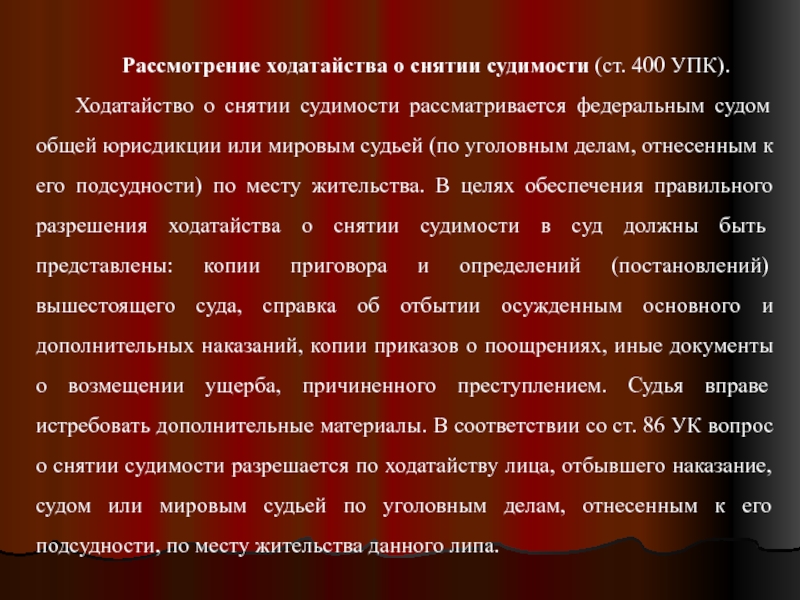 Рассмотрение ходатайства о снятии судимости (ст. 400 УПК).

Ходатайство о снятии судимости рассматривается федеральным судом общей юрисдикции или мировым судьей (по уголовным делам, отнесенным к его подсудности) по месту жительства. В целях обеспечения правильного разрешения ходатайства о снятии судимости в суд должны быть представлены: копии приговора и определений (постановлений) вышестоящего суда, справка об отбытии осужденным основного и дополнительных наказаний, копии приказов о поощрениях, иные документы о возмещении ущерба, причиненного преступлением. Судья вправе истребовать дополнительные материалы. В соответствии со ст. 86 УК вопрос о снятии судимости разрешается по ходатайству лица, отбывшего наказание, судом или мировым судьей по уголовным делам, отнесенным к его подсудности, по месту жительства данного липа.